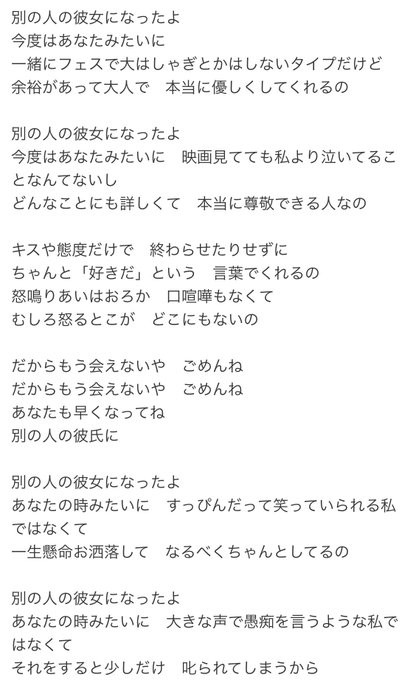 別の人の彼女になったよ
今度はあなたみたいに
一緒にフェスで大はしゃぎとかはしないタイプだけど
余裕があって大人で　本当に優しくしてくれるの

別の人の彼女になったよ
今度はあなたみたいに　映画見てても私より泣いてることなんてないし
どんなことにも詳しくて　本当に尊敬できる人なの

キスや態度だけで　終わらせたりせずに
ちゃんと「好きだ」という　言葉でくれるの
怒鳴りあいはおろか　口喧嘩もなくて
むしろ怒るとこが　どこにもないの

だからもう会えないや　ごめんね
だからもう会えないや　ごめんね
あなたも早くなってね
別の人の彼氏に

別の人の彼女になったよ
あなたの時みたいに　すっぴんだって笑っていられる私ではなくて
一生懸命お洒落して　なるべくちゃんとしてるの

別の人の彼女になったよ
あなたの時みたいに　大きな声で愚痴を言うような私ではなくて
それをすると少しだけ　叱られてしまうから